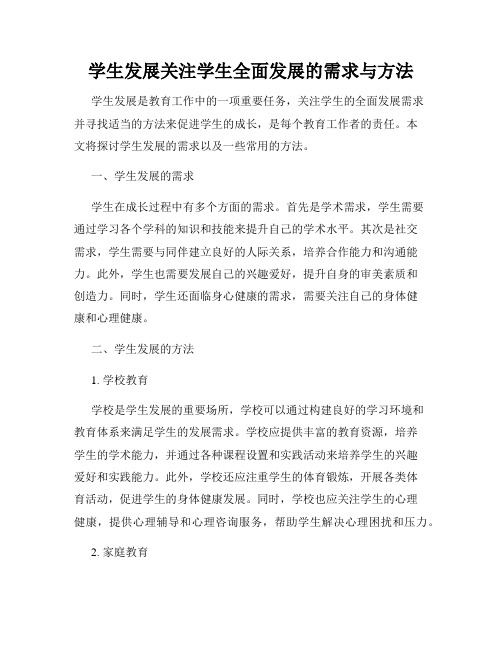 学生发展关注学生全面发展的需求与方法

学生发展是教育工作中的一项重要任务，关注学生的全面发展需求并寻找适当的方法来促进学生的成长，是每个教育工作者的责任。本文将探讨学生发展的需求以及一些常用的方法。

一、学生发展的需求

学生在成长过程中有多个方面的需求。首先是学术需求，学生需要通过学习各个学科的知识和技能来提升自己的学术水平。其次是社交需求，学生需要与同伴建立良好的人际关系，培养合作能力和沟通能力。此外，学生也需要发展自己的兴趣爱好，提升自身的审美素质和创造力。同时，学生还面临身心健康的需求，需要关注自己的身体健康和心理健康。

二、学生发展的方法

1. 学校教育

学校是学生发展的重要场所，学校可以通过构建良好的学习环境和教育体系来满足学生的发展需求。学校应提供丰富的教育资源，培养学生的学术能力，并通过各种课程设置和实践活动来培养学生的兴趣爱好和实践能力。此外，学校还应注重学生的体育锻炼，开展各类体育活动，促进学生的身体健康发展。同时，学校也应关注学生的心理健康，提供心理辅导和心理咨询服务，帮助学生解决心理困扰和压力。

2. 家庭教育